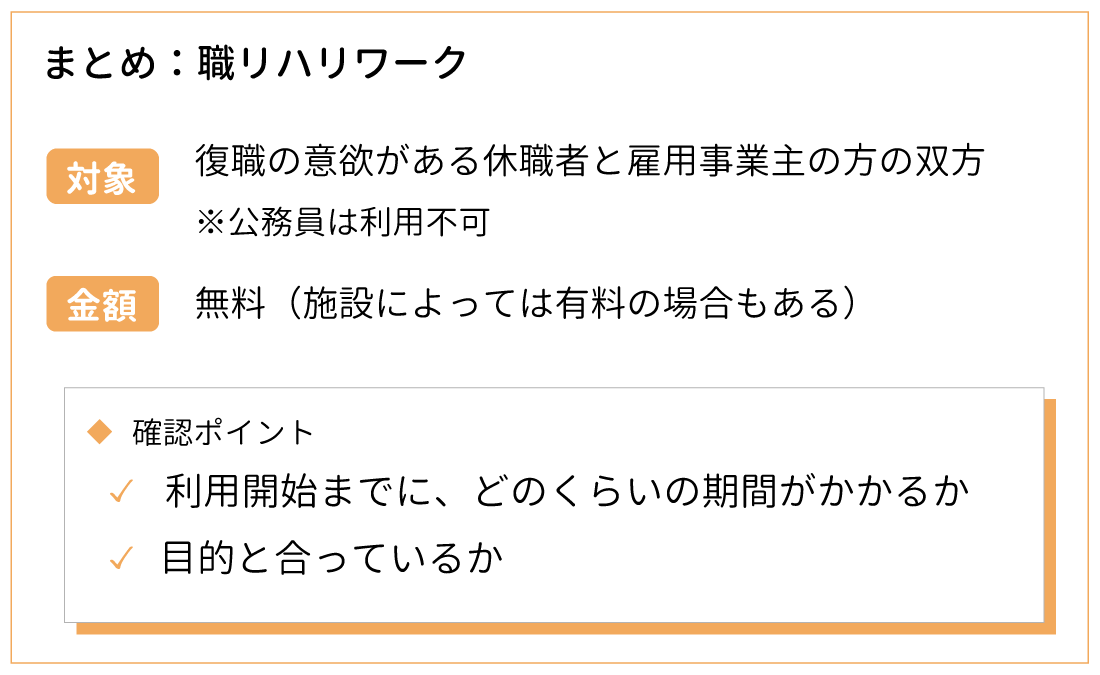 まとめ：職リハリワーク

対象　復職の意欲がある休職者と雇用事業主の方の双方
※公務員は利用不可

金額　無料（施設によっては有料の場合もある）

◆ 確認ポイント
✓ 利用開始までに、どのくらいの期間がかかるか
✓ 目的と合っているか